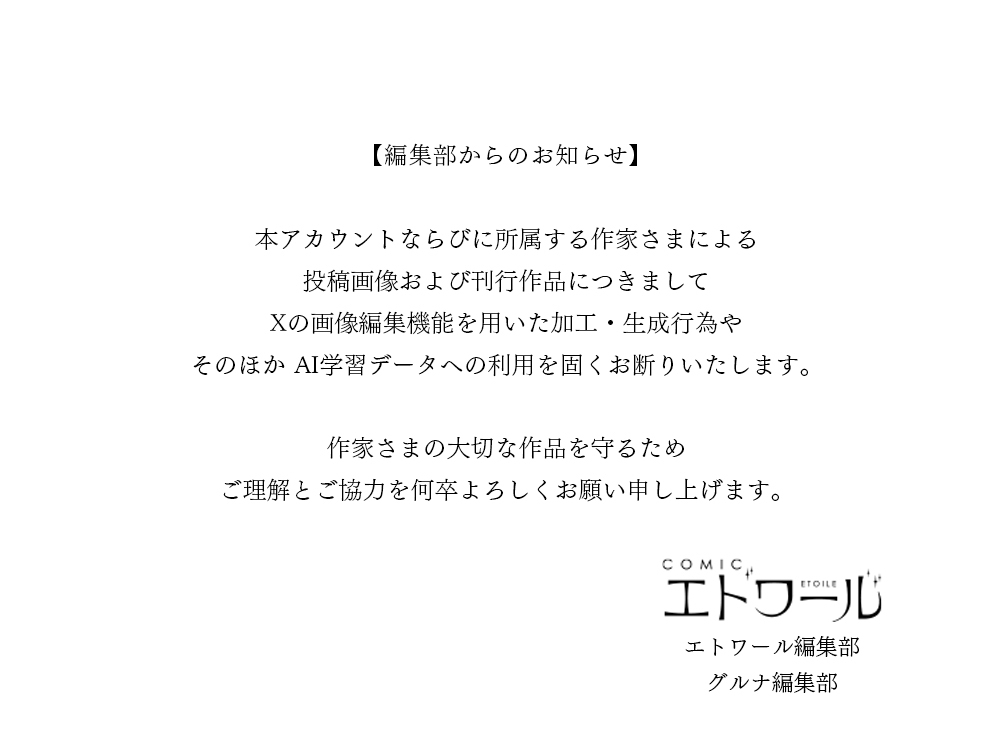 【編集部からのお知らせ】

本アカウントならびに所属する作家さまによる
投稿画像および刊行作品につきまして
Xの画像編集機能を用いた加工・生成行為や
そのほか AI学習データへの利用を固くお断りいたします。

作家さまの大切な作品を守るため
ご理解とご協力を何卒よろしくお願い申し上げます。

COMIC ETOILE
エトワール
エトワール編集部
グルナ編集部